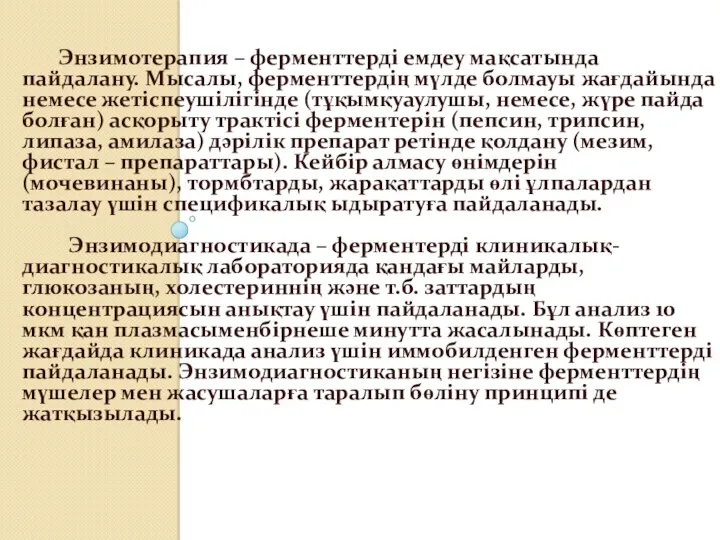 Энзимотерапия – ферменттерді емдеу мақсатында пайдалану. Мысалы, ферменттердің мүлде болмауы жағдайында немесе жетіспеушілігінде (тұқымқуаулушы, немесе, жүре пайда болған) асқорыту трактісі ферментерін (пепсин, трипсин, липаза, амилаза) дәрілік препарат ретінде қолдану (мезим, фистал – препараттары). Кейбір алмасу өнімдерін (мочевинаны), тормбтарды, жарақаттарды өлі ұлпалардан тазалау үшін спецификалық ыдыратуға пайдаланады.

Энзимодиагностикада – ферментерді клиникалық-диагностикалық лабораторияда қандағы майларды, глюкозаның, холестериннің және т.б. заттардың концентрациясын анықтау үшін пайдаланады. Бұл анализ 10 мкм қан плазмасыменбірнеше минутта жасалынады. Көптеген жағдайда клиникада анализ үшін иммобилденген ферменттерді пайдаланады. Энзимодиагностиканың негізіне ферменттердің мүшелер мен жасушаларға таралып бөліну принципі де жатқызылады.